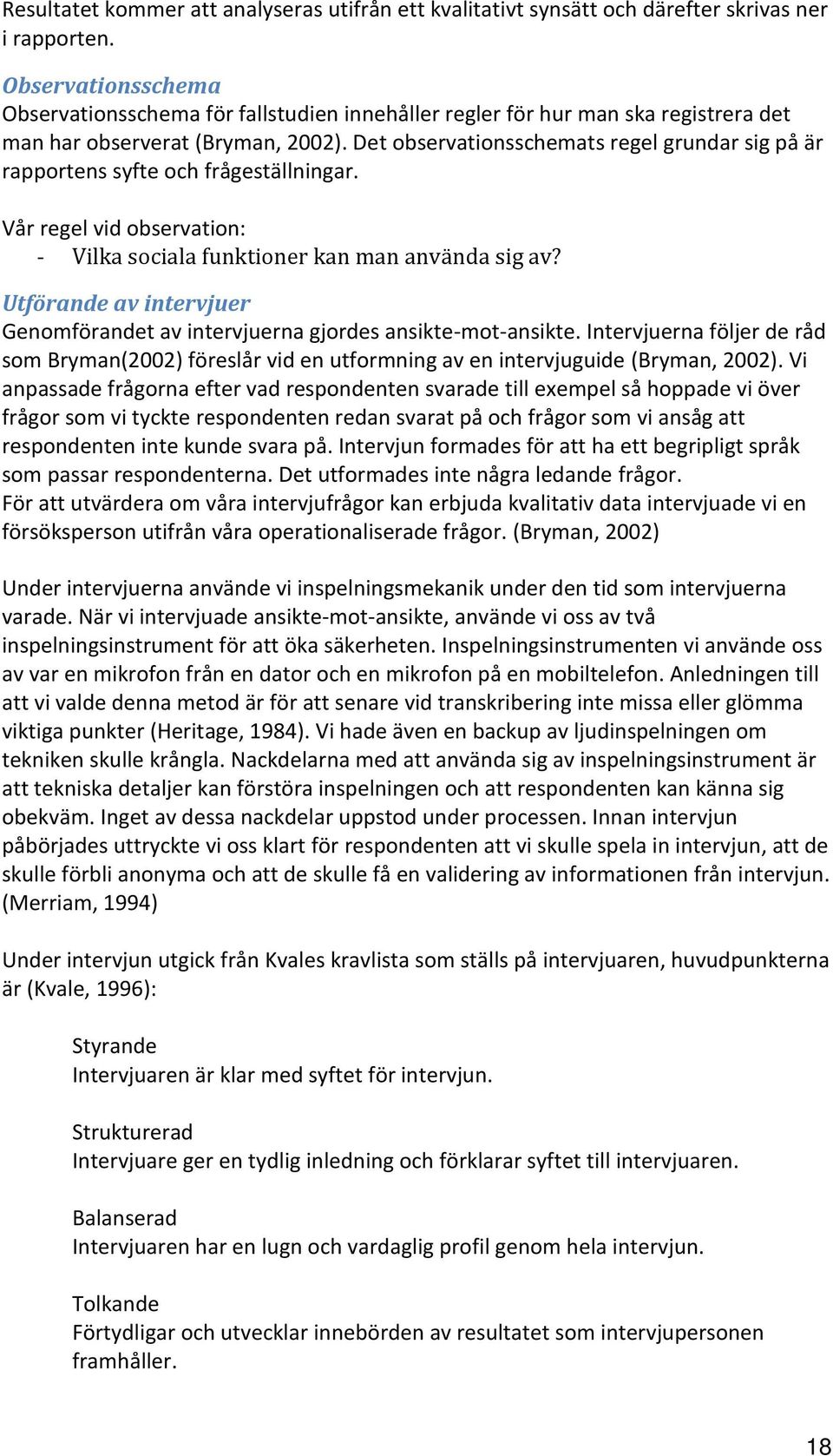 Resultatet kommer att analyseras utifrån ett kvalitativt synsätt och därefter skrivas ner i rapporten.

Observationsschema
Observationsschema för fallstudien innehåller regler för hur man ska registrera det man har observerat (Bryman, 2002). Det observationsschemats regel grundar sig på är rapportens syfte och frågeställningar.

Vår regel vid observation:
- Vilka sociala funktioner kan man använda sig av?

Utförande av intervjuer
Genomförandet av intervjuerna gjordes ansikte-mot-ansikte. Intervjuerna följer de råd som Bryman(2002) föreslår vid en utformning av en intervjuguide (Bryman, 2002). Vi anpassade frågorna efter vad respondenten svarade till exempel så hoppade vi över frågor som vi tyckte respondenten redan svarat på och frågor som vi ansåg att respondenten inte kunde svara på. Intervjun formades för att ha ett begripligt språk som passar respondenterna. Det utformades inte några ledande frågor.
För att utvärdera om våra intervjufrågor kan erbjuda kvalitativ data intervjuade vi en försöksperson utifrån våra operationaliserade frågor. (Bryman, 2002)

Under intervjuerna använde vi inspelningsmekanik under den tid som intervjuerna varade. När vi intervjuade ansikte-mot-ansikte, använde vi oss av två inspelningsinstrument för att öka säkerheten. Inspelningsinstrumenten vi använde oss av var en mikrofon från en dator och en mikrofon på en mobiltelefon. Anledningen till att vi valde denna metod är för att senare vid transkribering inte missa eller glömma viktiga punkter (Heritage, 1984). Vi hade även en backup av ljudinspelningen om tekniken skulle krångla. Nackdelarna med att använda sig av inspelningsinstrument är att tekniska detaljer kan förstöra inspelningen och att respondenten kan känna sig obekväm. Inget av dessa nackdelar uppstod under processen. Innan intervjun påbörjades uttryckte vi oss klart för respondenten att vi skulle spela in intervjun, att de skulle förbli anonyma och att de skulle få en validering av informationen från intervjun. (Merriam, 1994)

Under intervjun utgick från Kvales kravlista som ställs på intervjuaren, huvudpunkterna är (Kvale, 1996):

Styrande
Intervjuaren är klar med syftet för intervjun.

Strukturerad
Intervjuare ger en tydlig inledning och förklarar syftet till intervjuaren.

Balanserad
Intervjuaren har en lugn och vardaglig profil genom hela intervjun.

Tolkande
Förtydligar och utvecklar innebörden av resultatet som intervjupersonen framhåller.

18